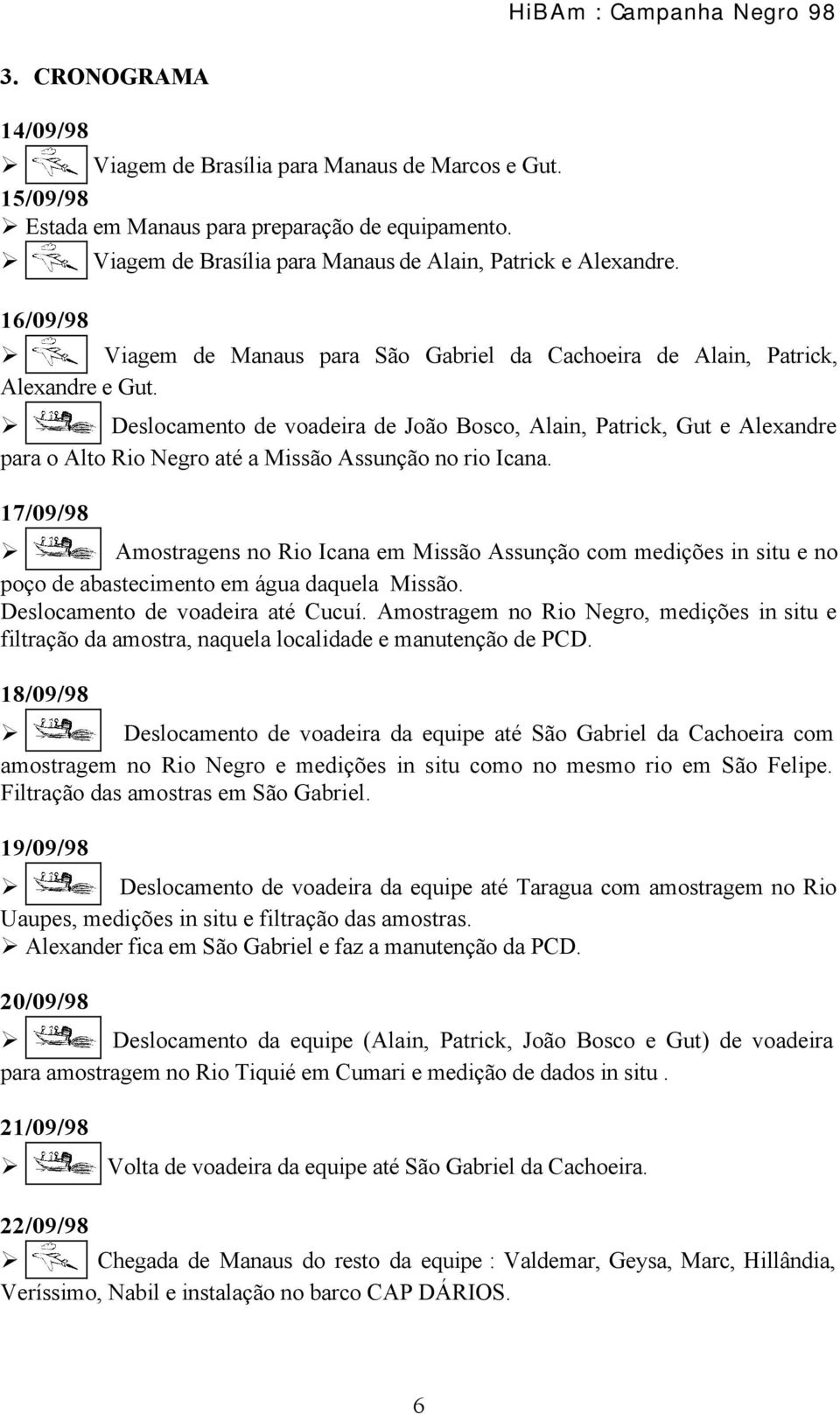 HiBAm : Campanha Negro 98

3. CRONOGRAMA

14/09/98

➢ Viagem de Brasília para Manaus de Marcos e Gut.

15/09/98

➢ Estada em Manaus para preparação de equipamento.

➢ Viagem de Brasília para Manaus de Alain, Patrick e Alexandre.

16/09/98

➢ Viagem de Manaus para São Gabriel da Cachoeira de Alain, Patrick, Alexandre e Gut.

➢ Deslocamento de voadeira de João Bosco, Alain, Patrick, Gut e Alexandre para o Alto Rio Negro até a Missão Assunção no rio Icana.

17/09/98

➢ Amostragens no Rio Icana em Missão Assunção com medições in situ e no poço de abastecimento em água daquela Missão. Deslocamento de voadeira até Cucuí. Amostragem no Rio Negro, medições in situ e filtração da amostra, naquela localidade e manutenção de PCD.

18/09/98

➢ Deslocamento de voadeira da equipe até São Gabriel da Cachoeira com amostragem no Rio Negro e medições in situ como no mesmo rio em São Felipe. Filtração das amostras em São Gabriel.

19/09/98

➢ Deslocamento de voadeira da equipe até Taragua com amostragem no Rio Uaupes, medições in situ e filtração das amostras.

➢ Alexander fica em São Gabriel e faz a manutenção da PCD.

20/09/98

➢ Deslocamento da equipe (Alain, Patrick, João Bosco e Gut) de voadeira para amostragem no Rio Tiquié em Cumari e medição de dados in situ .

21/09/98

➢ Volta de voadeira da equipe até São Gabriel da Cachoeira.

22/09/98

➢ Chegada de Manaus do resto da equipe : Valdemar, Geysa, Marc, Hillândia, Veríssimo, Nabil e instalação no barco CAP DÁRIOS.

6